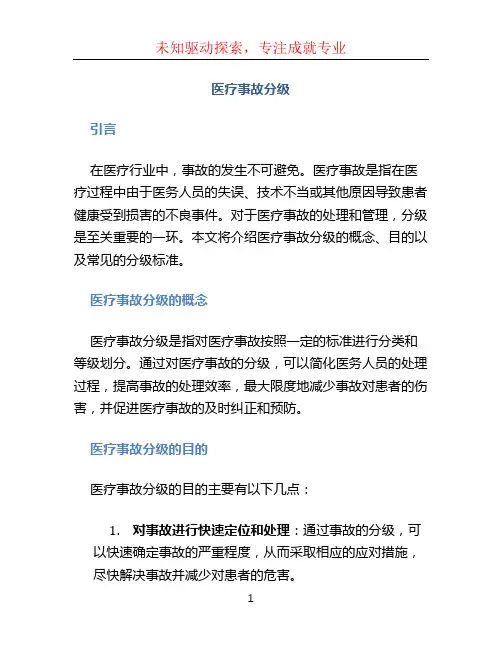 未知驱动探索，专注成就专业

医疗事故分级

引言

在医疗行业中，事故的发生不可避免。医疗事故是指在医疗过程中由于医务人员的失误、技术不当或其他原因导致患者健康受到损害的不良事件。对于医疗事故的处理和管理，分级是至关重要的一环。本文将介绍医疗事故分级的概念、目的以及常见的分级标准。

医疗事故分级的概念

医疗事故分级是指对医疗事故按照一定的标准进行分类和等级划分。通过对医疗事故的分级，可以简化医务人员的处理过程，提高事故的处理效率，最大限度地减少事故对患者的伤害，并促进医疗事故的及时纠正和预防。

医疗事故分级的目的

医疗事故分级的目的主要有以下几点：

1. 对事故进行快速定位和处理：通过事故的分级，可以快速确定事故的严重程度，从而采取相应的应对措施，尽快解决事故并减少对患者的危害。

1